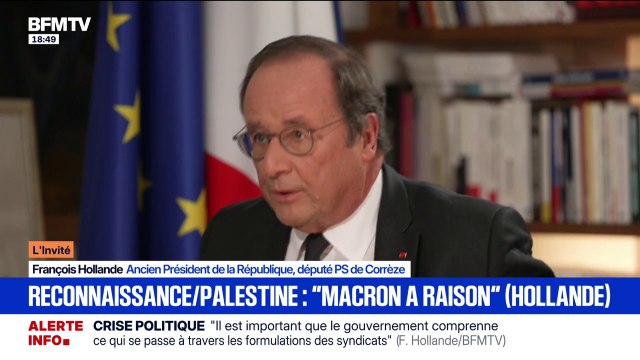 BFMTV
18:49

L'Invité
François Hollande Ancien Président de la République, député PS de Corrèze

RECONNAISSANCE/PALESTINE : "MACRON A RAISON" (HOLLANDE)

ALERTE INFO
CRISE POLITIQUE "Il est important que le gouvernement comprenne ce qui se passe à travers les formulations des syndicats" (F. Hollande/BFMTV)